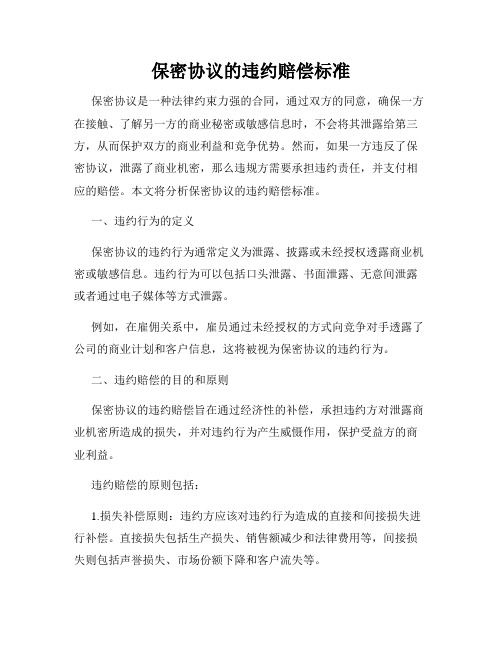 保密协议的违约赔偿标准

保密协议是一种法律约束力强的合同，通过双方的同意，确保一方在接触、了解另一方的商业秘密或敏感信息时，不会将其泄露给第三方，从而保护双方的商业利益和竞争优势。然而，如果一方违反了保密协议，泄露了商业机密，那么违规方需要承担违约责任，并支付相应的赔偿。本文将分析保密协议的违约赔偿标准。

一、违约行为的定义

保密协议的违约行为通常定义为泄露、披露或未经授权透露商业机密或敏感信息。违约行为可以包括口头泄露、书面泄露、无意间泄露或者通过电子媒体等方式泄露。

例如，在雇佣关系中，雇员通过未经授权的方式向竞争对手透露了公司的商业计划和客户信息，这将被视为保密协议的违约行为。

二、违约赔偿的目的和原则

保密协议的违约赔偿旨在通过经济性的补偿，承担违约方对泄露商业机密所造成的损失，并对违约行为产生威慑作用，保护受益方的商业利益。

违约赔偿的原则包括：

1.损失补偿原则：违约方应该对违约行为造成的直接和间接损失进行补偿。直接损失包括生产损失、销售额减少和法律费用等，间接损失则包括声誉损失、市场份额下降和客户流失等。